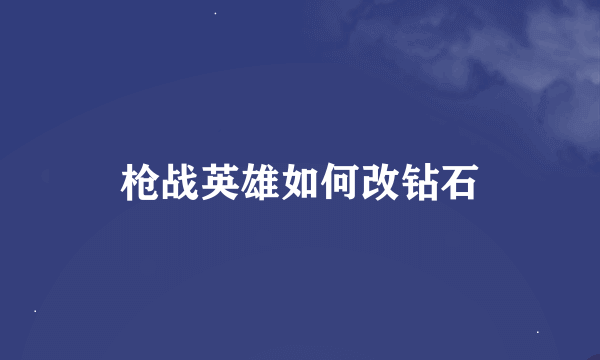 枪战英雄如何改钻石